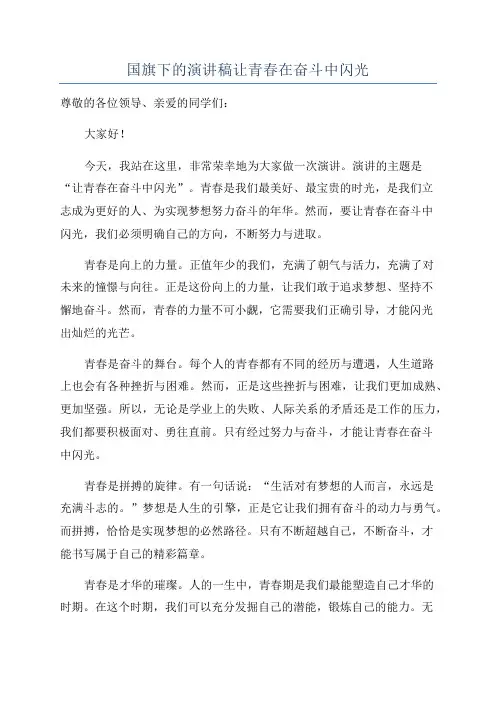 国旗下的演讲稿让青春在奋斗中闪光

尊敬的各位领导、亲爱的同学们：

大家好！

今天，我站在这里，非常荣幸地为大家做一次演讲。演讲的主题是“让青春在奋斗中闪光”。青春是我们最美好、最宝贵的时光，是我们立志成为更好的人、为实现梦想努力奋斗的年华。然而，要让青春在奋斗中闪光，我们必须明确自己的方向，不断努力与进取。

青春是向上的力量。正值年少的我们，充满了朝气与活力，充满了对未来的憧憬与向往。正是这份向上的力量，让我们敢于追求梦想、坚持不懈地奋斗。然而，青春的力量不可小觑，它需要我们正确引导，才能闪光出灿烂的光芒。

青春是奋斗的舞台。每个人的青春都有不同的经历与遭遇，人生道路上也会有各种挫折与困难。然而，正是这些挫折与困难，让我们更加成熟、更加坚强。所以，无论是学业上的失败、人际关系的矛盾还是工作的压力，我们都要积极面对、勇往直前。只有经过努力与奋斗，才能让青春在奋斗中闪光。

青春是拼搏的旋律。有一句话说：“生活对有梦想的人而言，永远是充满斗志的。”梦想是人生的引擎，正是它让我们拥有奋斗的动力与勇气。而拼搏，恰恰是实现梦想的必然路径。只有不断超越自己，不断奋斗，才能书写属于自己的精彩篇章。

青春是才华的璀璨。人的一生中，青春期是我们最能塑造自己才华的时期。在这个时期，我们可以充分发掘自己的潜能，锻炼自己的能力。无